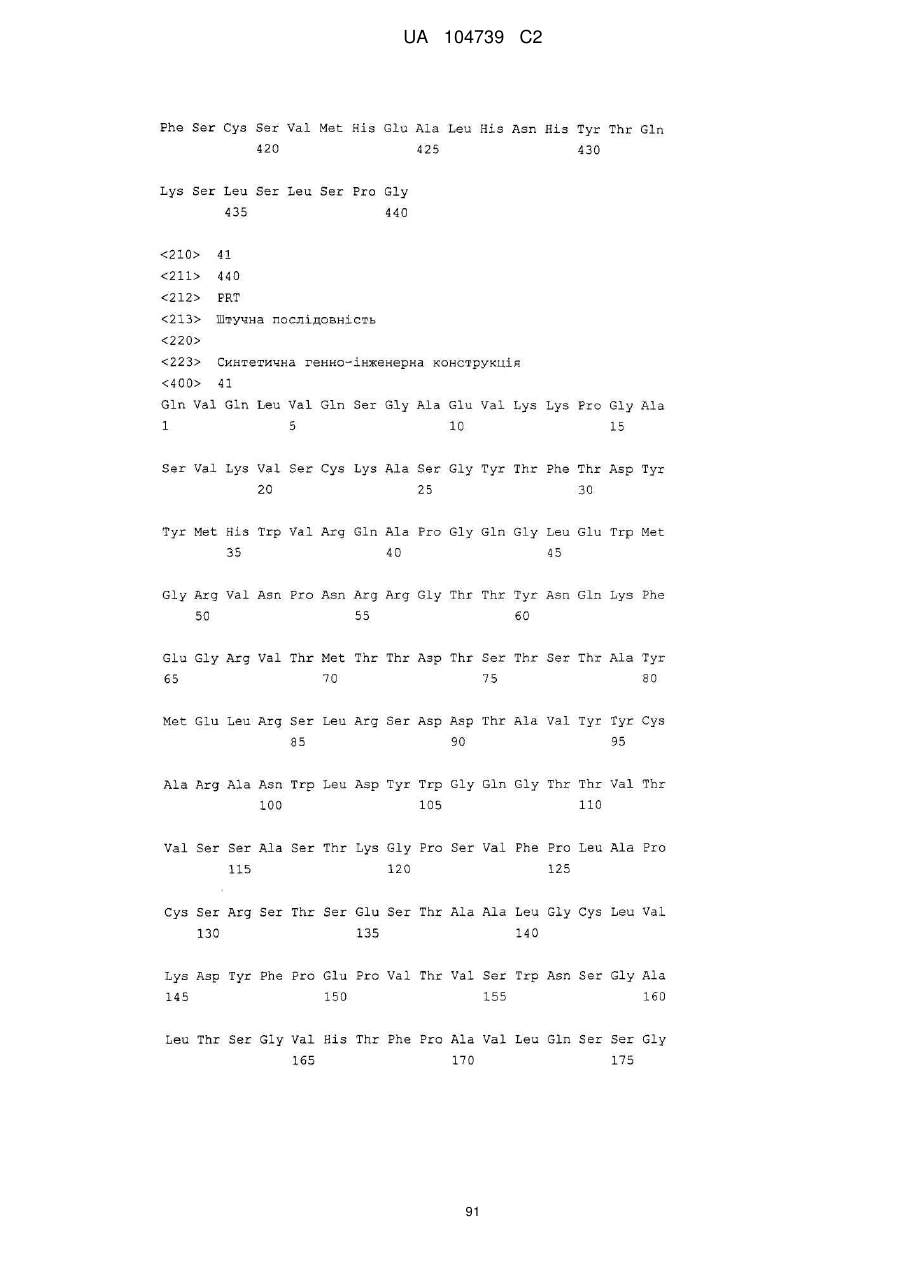 UA 104739 C2

Phe Ser Cys Ser Val Met His Glu Ala Leu His Asn His Tyr Thr Gln
420 425 430

Lys Ser Leu Ser Leu Ser Pro Gly
435 440

<210> 41
<211> 440
<212> PRT
<213> Штучна послідовність
<220>
<223> Синтетична генно-інженерна конструкція
<400> 41
Gln Val Gln Leu Val Gln Ser Gly Ala Glu Val Lys Lys Pro Gly Ala
1 5 10 15

Ser Val Lys Val Ser Cys Lys Ala Ser Gly Tyr Thr Phe Thr Asp Tyr
20 25 30

Tyr Met His Trp Val Arg Gln Ala Pro Gly Gln Gly Leu Glu Trp Met
35 40 45

Gly Arg Val Asn Pro Asn Arg Arg Gly Thr Thr Tyr Asn Gln Lys Phe
50 55 60

Glu Gly Arg Val Thr Met Thr Thr Asp Thr Ser Thr Ser Thr Ala Tyr
65 70 75 80

Met Glu Leu Arg Ser Leu Arg Ser Asp Asp Thr Ala Val Tyr Tyr Cys
85 90 95

Ala Arg Ala Asn Trp Leu Asp Tyr Trp Gly Gln Gly Thr Thr Val Thr
100 105 110

Val Ser Ser Ala Ser Thr Lys Gly Pro Ser Val Phe Pro Leu Ala Pro
115 120 125

Cys Ser Arg Ser Thr Ser Glu Ser Thr Ala Ala Leu Gly Cys Leu Val
130 135 140

Lys Asp Tyr Phe Pro Glu Pro Val Thr Val Ser Trp Asn Ser Gly Ala
145 150 155 160

Leu Thr Ser Gly Val His Thr Phe Pro Ala Val Leu Gln Ser Ser Gly
165 170 175

91